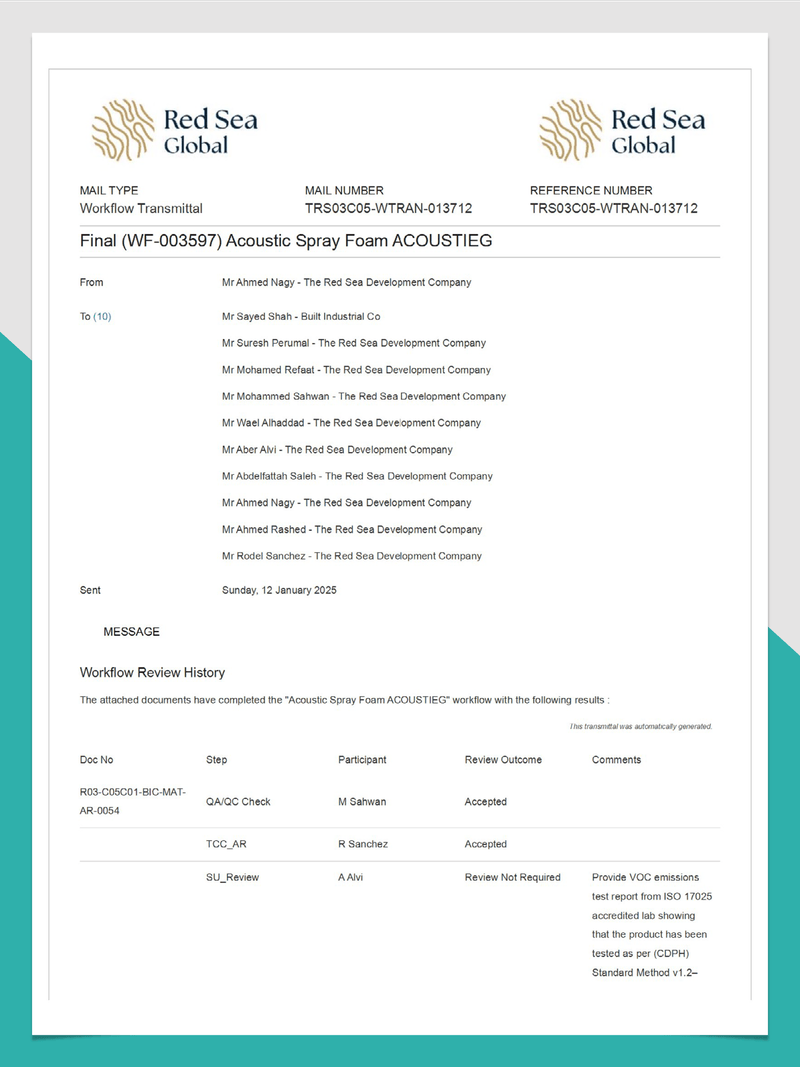 Red Sea Global

Red Sea Global

MAIL TYPE
Workflow Transmittal

MAIL NUMBER
TRS03C05-WTRAN-013712

REFERENCE NUMBER
TRS03C05-WTRAN-013712

Final (WF-003597) Acoustic Spray Foam ACOUSTIEG

From Mr Ahmed Nagy - The Red Sea Development Company

To (10) Mr Sayed Shah - Built Industrial Co
Mr Suresh Perumal - The Red Sea Development Company
Mr Mohamed Refaat - The Red Sea Development Company
Mr Mohammed Sahwan - The Red Sea Development Company
Mr Wael Alhaddad - The Red Sea Development Company
Mr Aber Alvi - The Red Sea Development Company
Mr Abdelfattah Saleh - The Red Sea Development Company
Mr Ahmed Nagy - The Red Sea Development Company
Mr Ahmed Rashed - The Red Sea Development Company
Mr Rodel Sanchez - The Red Sea Development Company

Sent Sunday, 12 January 2025

MESSAGE

Workflow Review History

The attached documents have completed the "Acoustic Spray Foam ACOUSTIEG" workflow with the following results :

This transmittal was automatically generated.

| Doc No | Step | Participant | Review Outcome | Comments |
|---|---|---|---|---|
| R03-C05C01-BIC-MAT-AR-0054 | QA/QC Check | M Sahwan | Accepted | |
| | TCC_AR | R Sanchez | Accepted | |
| | SU_Review | A Alvi | Review Not Required | Provide VOC emissions test report from ISO 17025 accredited lab showing that the product has been tested as per (CDPH) Standard Method v1.2– |